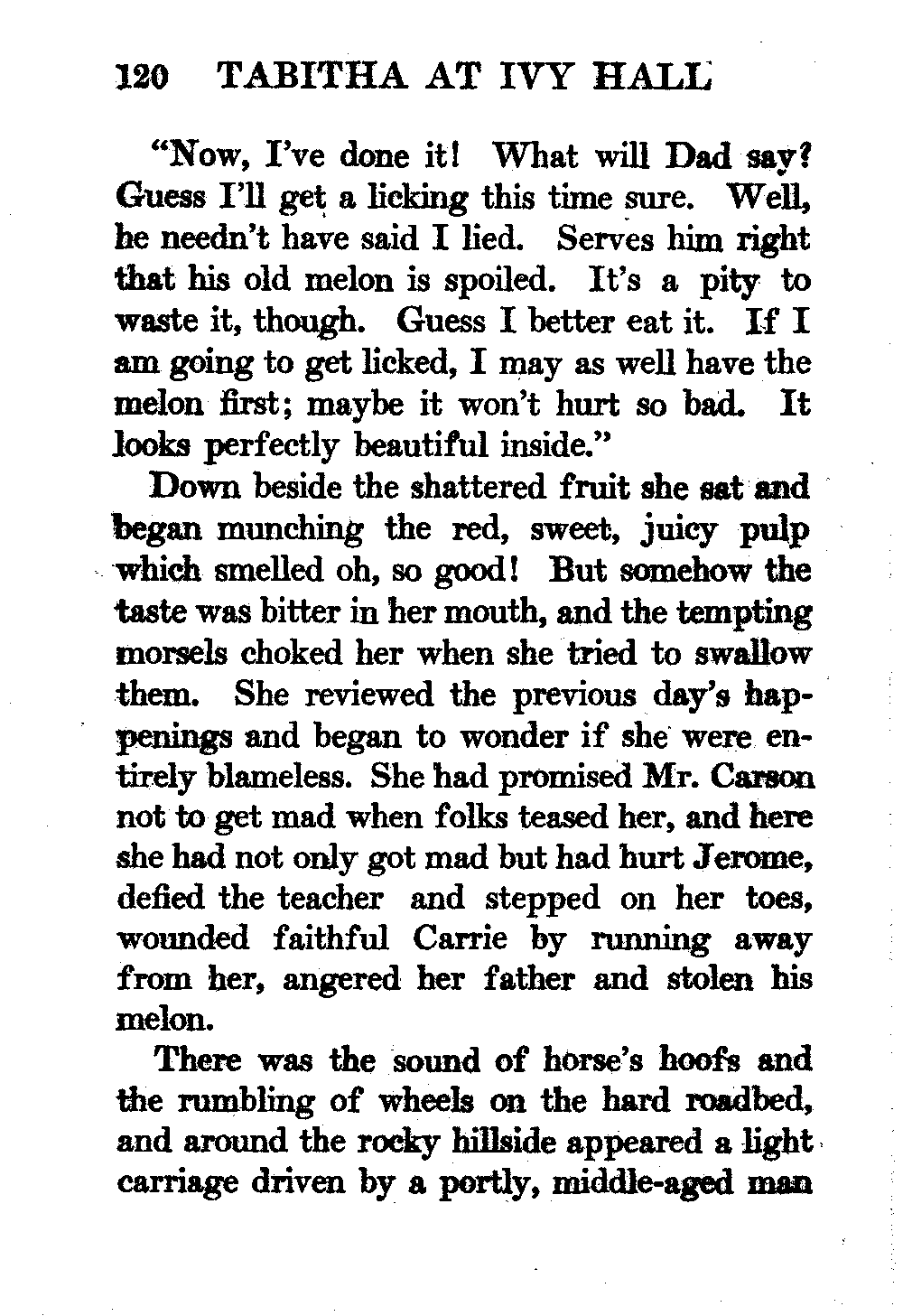 120 TABITHA AT IVY HALL

"Now, I've done it! What will Dad say? Guess I'll get a licking this time sure. Well, he needn't have said I lied. Serves him right that his old melon is spoiled. It's a pity to waste it, though. Guess I better eat it. If I am going to get licked, I may as well have the melon first; maybe it won't hurt so bad. It looks perfectly beautiful inside."

Down beside the shattered fruit she sat and began munching the red, sweet, juicy pulp which smelled oh, so good! But somehow the taste was bitter in her mouth, and the tempting morsels choked her when she tried to swallow them. She reviewed the previous day's happenings and began to wonder if she were entirely blameless. She had promised Mr. Carson not to get mad when folks teased her, and here she had not only got mad but had hurt Jerome, defied the teacher and stepped on her toes, wounded faithful Carrie by running away from her, angered her father and stolen his melon.

There was the sound of horse's hoofs and the rumbling of wheels on the hard roadbed, and around the rocky hillside appeared a light carriage driven by a portly, middle-aged man